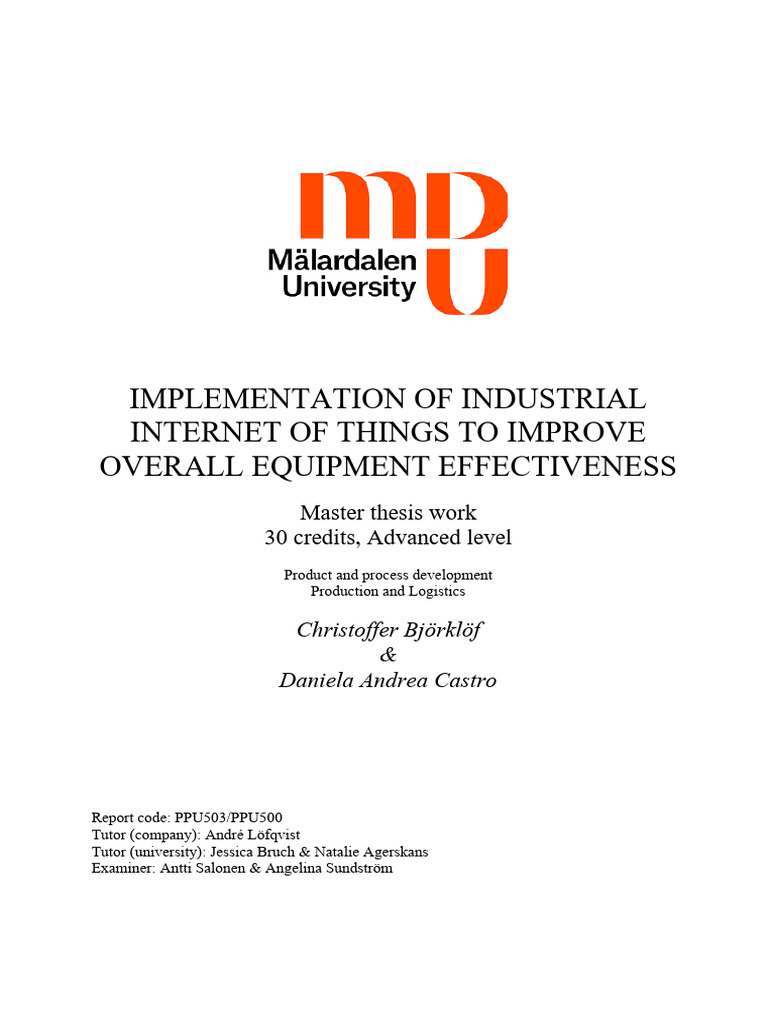 Mälardalen University

IMPLEMENTATION OF INDUSTRIAL INTERNET OF THINGS TO IMPROVE OVERALL EQUIPMENT EFFECTIVENESS

Master thesis work
30 credits, Advanced level

Product and process development
Production and Logistics

Christoffer Björklöf
&
Daniela Andrea Castro

Report code: PPU503/PPU500
Tutor (company): André Löfqvist
Tutor (university): Jessica Bruch & Natalie Agerskans
Examiner: Antti Salonen & Angelina Sundström